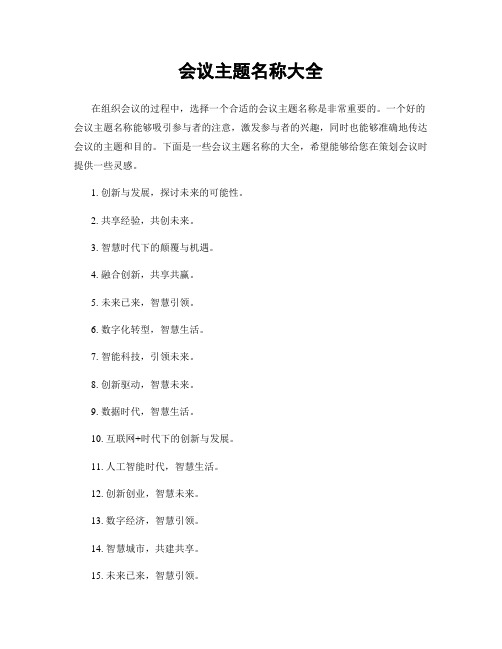 会议主题名称大全

在组织会议的过程中，选择一个合适的会议主题名称是非常重要的。一个好的会议主题名称能够吸引参与者的注意，激发参与者的兴趣，同时也能够准确地传达会议的主题和目的。下面是一些会议主题名称的大全，希望能够给您在策划会议时提供一些灵感。

1. 创新与发展，探讨未来的可能性。

2. 共享经验，共创未来。

3. 智慧时代下的颠覆与机遇。

4. 融合创新，共享共赢。

5. 未来已来，智慧引领。

6. 数字化转型，智慧生活。

7. 智能科技，引领未来。

8. 创新驱动，智慧未来。

9. 数据时代，智慧生活。

10. 互联网+时代下的创新与发展。

11. 人工智能时代，智慧生活。

12. 创新创业，智慧未来。

13. 数字经济，智慧引领。

14. 智慧城市，共建共享。

15. 未来已来，智慧引领。